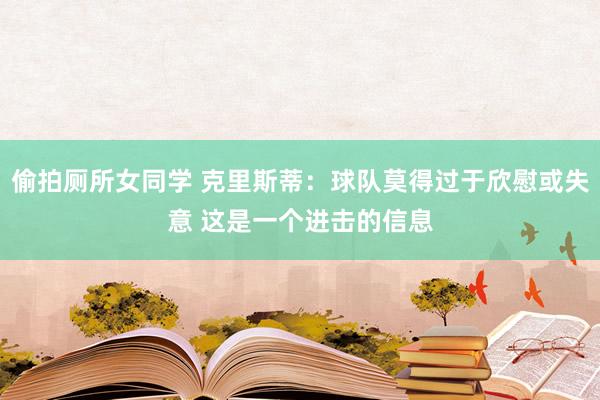 偷拍厕所女同学 克里斯蒂：球队莫得过于欣慰或失意 这是一个进击的信息